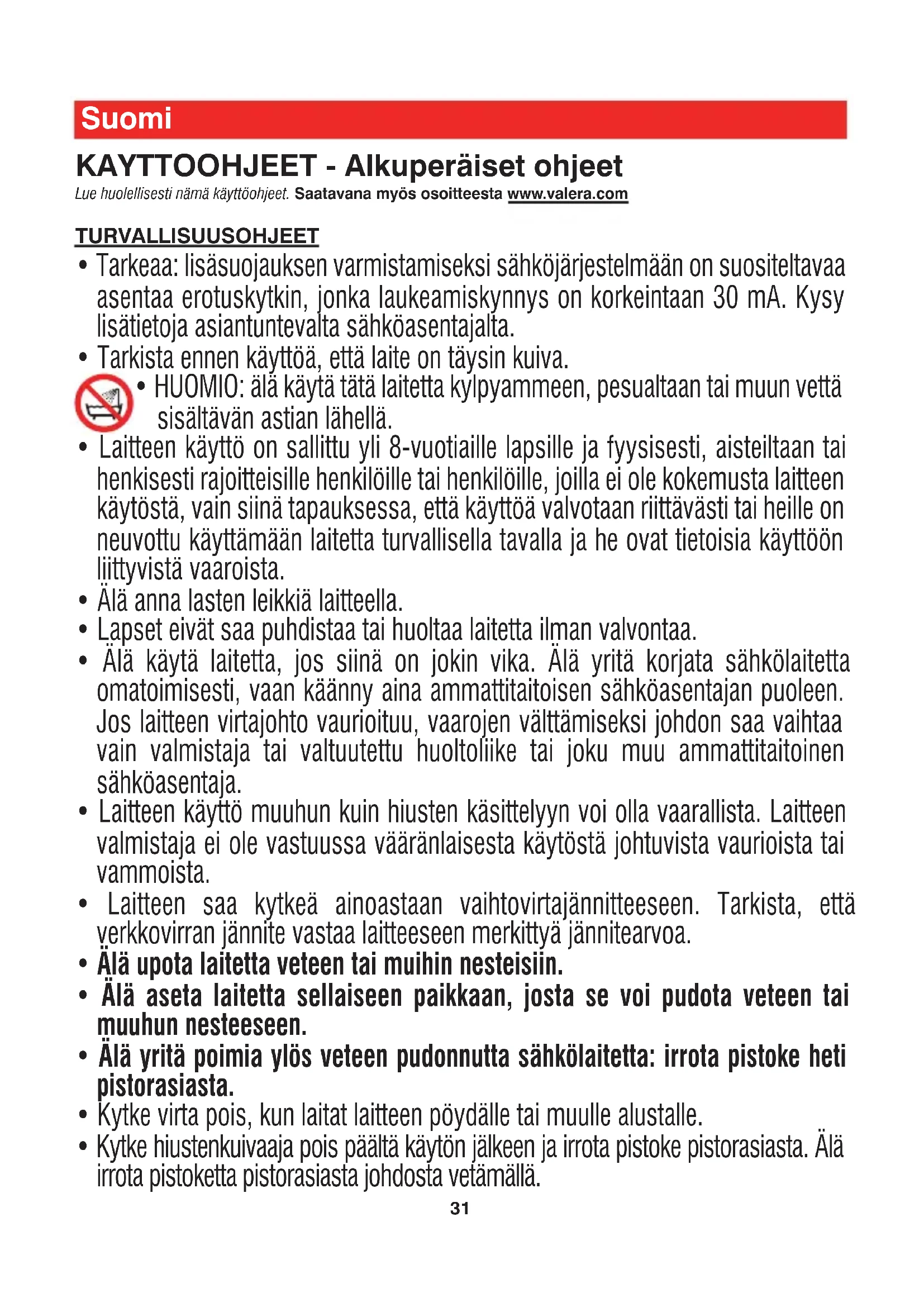 Suomi

KAYTTOOHJEET - Alkuperäiset ohjeet

Lue huolellisesti nämä käyttöohjeet. Saatavana myös osoitteesta www.valera.com

TURVALLISUUSOHJEET

• Tarkeaa: lisäsuojauksen varmistamiseksi sähköjärjestelmään on suositeltavaa asentaa erotuskytkin, jonka laukeamiskynnys on korkeintaan 30 mA. Kysy lisätietoja asiantuntevalta sähköasentajalta.

• Tarkista ennen käyttöä, että laite on täysin kuiva.

• HUOMIO: älä käytä tätä laitetta kylpyammeen, pesualtaan tai muun vettä sisältävän astian lähellä.

• Laitteen käyttö on sallittu yli 8-vuotiaille lapsille ja fyysisesti, aisteiltaan tai henkisesti rajoitteisille henkilöille tai henkilöille, joilla ei ole kokemusta laitteen käytöstä, vain siinä tapauksessa, että käyttöä valvotaan riittävästi tai heille on neuvottu käyttämään laitetta turvallisella tavalla ja he ovat tietoisia käyttöön liittyvistä vaaroista.

• Älä anna lasten leikkiä laitteella.

• Lapset eivät saa puhdistaa tai huoltaa laitetta ilman valvontaa.

• Älä käytä laitetta, jos siinä on jokin vika. Älä yritä korjata sähkölaitetta omatoimisesti, vaan käänny aina ammattitaitoisen sähköasentajan puoleen. Jos laitteen virtajohto vaurioituu, vaarojen välttämiseksi johdon saa vaihtaa vain valmistaja tai valtuutettu huoltoliike tai joku muu ammattitaitoinen sähköasentaja.

• Laitteen käyttö muuhun kuin hiusten käsittelyyn voi olla vaarallista. Laitteen valmistaja ei ole vastuussa vääränlaisesta käytöstä johtuvista vaurioista tai vammoista.

• Laitteen saa kytkeä ainoastaan vaihtovirtajännitteeseen. Tarkista, että verkkovirran jännite vastaa laitteeseen merkittyä jännitearvoa.

• Älä upota laitetta veteen tai muihin nesteisiin.

• Älä aseta laitetta sellaiseen paikkaan, josta se voi pudota veteen tai muuhun nesteeseen.

• Älä yritä poimia ylös veteen pudonnutta sähkölaitetta: irrota pistoke heti pistorasiasta.

• Kytke virta pois, kun laitat laitteen pöydälle tai muulle alustalle.

• Kytke hiustenkuivaaja pois päältä käytön jälkeen ja irrota pistoke pistorasiasta. Älä irrota pistoketta pistorasiasta johdosta vetämällä.

31